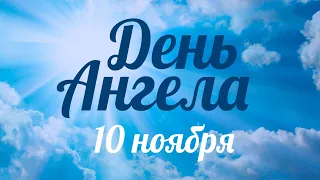 День Ангела

10 ноября